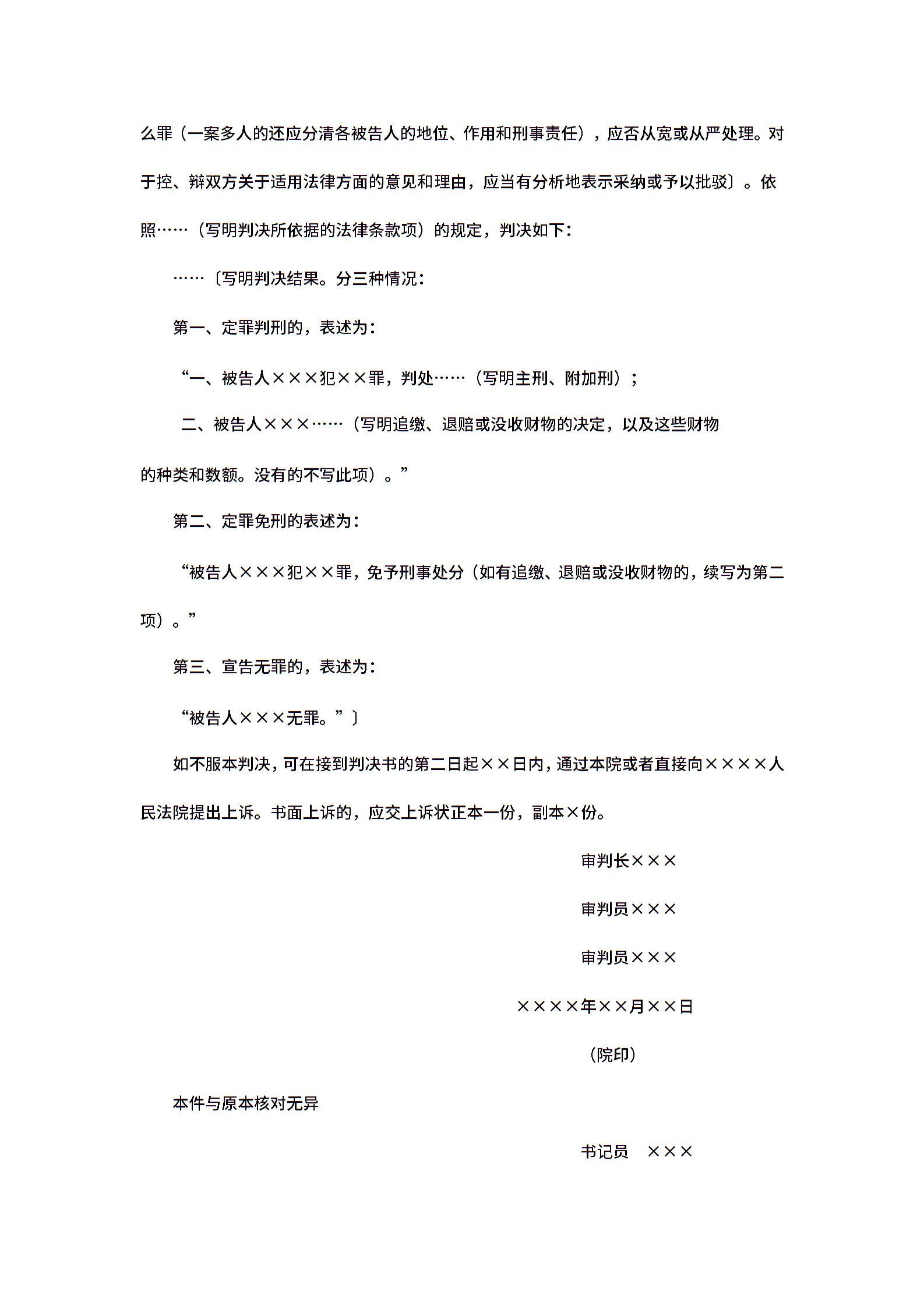 么罪（一案多人的还应分清各被告人的地位、作用和刑事责任），应否从宽或从严处理。对于控、辩双方关于适用法律方面的意见和理由，应当有分析地表示采纳或予以批驳〕。依照……（写明判决所依据的法律条款项）的规定，判决如下：

……〔写明判决结果。分三种情况：

第一、定罪判刑的，表述为：

“一、被告人×××犯××罪，判处……（写明主刑、附加刑）；

二、被告人×××……（写明追缴、退赔或没收财物的决定，以及这些财物的种类和数额。没有的不写此项）。”

第二、定罪免刑的表述为：

“被告人×××犯××罪，免予刑事处分（如有追缴、退赔或没收财物的，续写为第二项）。”

第三、宣告无罪的，表述为：

“被告人×××无罪。”〕

如不服本判决，可在接到判决书的第二日起××日内，通过本院或者直接向××××人民法院提出上诉。书面上诉的，应交上诉状正本一份，副本×份。

审判长×××

审判员×××

审判员×××

××××年××月××日

（院印）

本件与原本核对无异

书记员 ×××